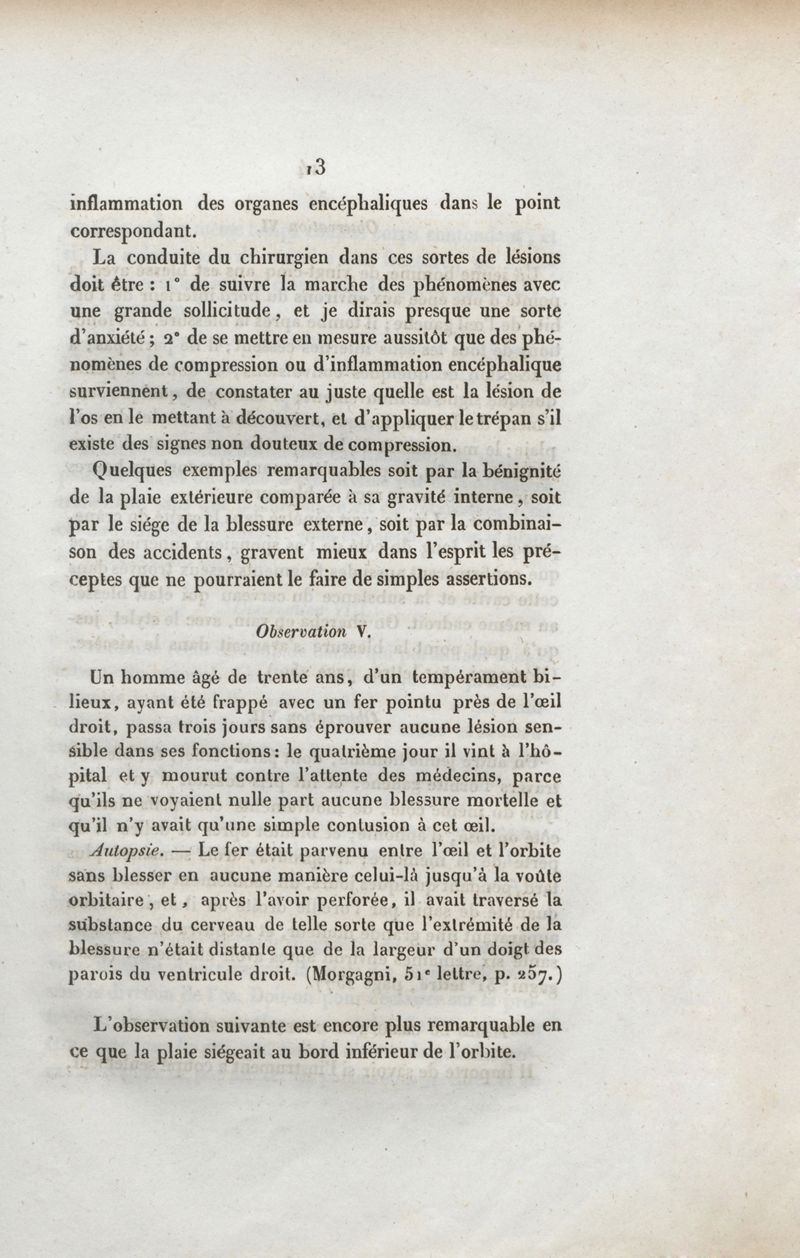 13

inflammation des organes encéphaliques dans le point correspondant.

La conduite du chirurgien dans ces sortes de lésions doit être : 1° de suivre la marche des phénomènes avec une grande sollicitude, et je dirais presque une sorte d'anxiété ; 2° de se mettre en mesure aussitôt que des phénomènes de compression ou d'inflammation encéphalique surviennent, de constater au juste quelle est la lésion de l'os en le mettant à découvert, et d'appliquer le trépan s'il existe des signes non douteux de compression.

Quelques exemples remarquables soit par la bénignité de la plaie extérieure comparée à sa gravité interne, soit par le siége de la blessure externe, soit par la combinaison des accidents, gravent mieux dans l'esprit les préceptes que ne pourraient le faire de simples assertions.

Observation V.

Un homme âgé de trente ans, d'un tempérament bilieux, ayant été frappé avec un fer pointu près de l'œil droit, passa trois jours sans éprouver aucune lésion sensible dans ses fonctions : le quatrième jour il vint à l'hôpital et y mourut contre l'attente des médecins, parce qu'ils ne voyaient nulle part aucune blessure mortelle et qu'il n'y avait qu'une simple contusion à cet œil.

Autopsie. — Le fer était parvenu entre l'œil et l'orbite sans blesser en aucune manière celui-là jusqu'à la voûte orbitaire, et, après l'avoir perforée, il avait traversé la substance du cerveau de telle sorte que l'extrémité de la blessure n'était distante que de la largeur d'un doigt des parois du ventricule droit. (Morgagni, 51e lettre, p. 257.)

L'observation suivante est encore plus remarquable en ce que la plaie siégeait au bord inférieur de l'orbite.